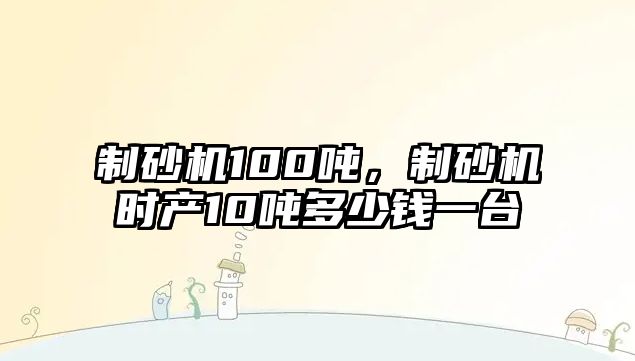 制砂机100吨，制砂机时产10吨多少钱一台